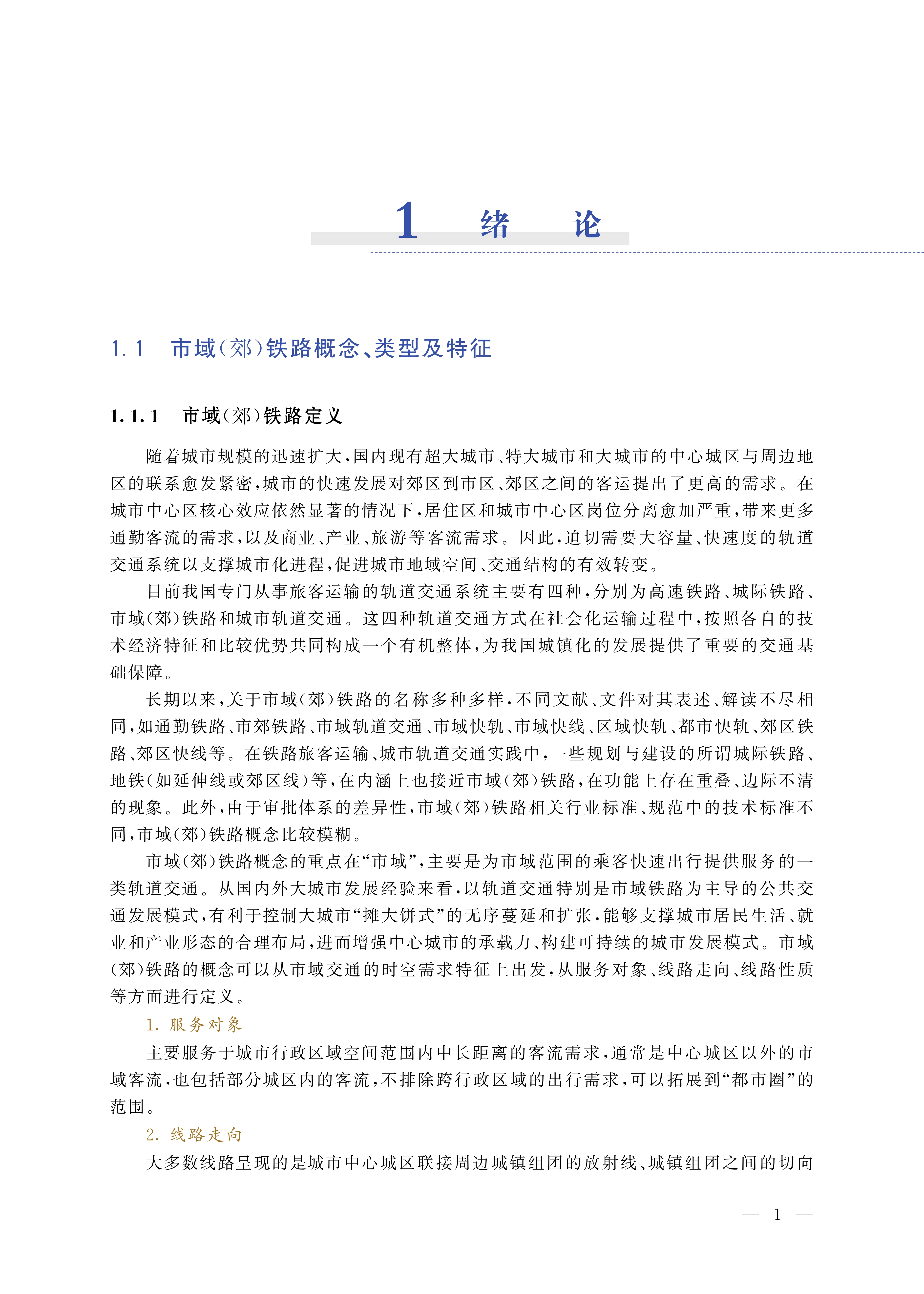 1 绪 论

1.1 市域(郊)铁路概念、类型及特征

1.1.1 市域(郊)铁路定义

随着城市规模的迅速扩大,国内现有超大城市、特大城市和大城市的中心城区与周边地区的联系愈发紧密,城市的快速发展对郊区到市区、郊区之间的客运提出了更高的需求。在城市中心区核心效应依然显著的情况下,居住区和城市中心区岗位分离愈加严重,带来更多通勤客流的需求,以及商业、产业、旅游等客流需求。因此,迫切需要大容量、快速度的轨道交通系统以支撑城市化进程,促进城市地域空间、交通结构的有效转变。

目前我国专门从事旅客运输的轨道交通系统主要有四种,分别为高速铁路、城际铁路、市域(郊)铁路和城市轨道交通。这四种轨道交通方式在社会化运输过程中,按照各自的技术经济特征和比较优势共同构成一个有机整体,为我国城镇化的发展提供了重要的交通基础保障。

长期以来,关于市域(郊)铁路的名称多种多样,不同文献、文件对其表述、解读不尽相同,如通勤铁路、市郊铁路、市域轨道交通、市域快轨、市域快线、区域快轨、都市快轨、郊区铁路、郊区快线等。在铁路旅客运输、城市轨道交通实践中,一些规划与建设的所谓城际铁路、地铁(如延伸线或郊区线)等,在内涵上也接近市域(郊)铁路,在功能上存在重叠、边际不清的现象。此外,由于审批体系的差异性,市域(郊)铁路相关行业标准、规范中的技术标准不同,市域(郊)铁路概念比较模糊。

市域(郊)铁路概念的重点在“市域”,主要是为市域范围的乘客快速出行提供服务的一类轨道交通。从国内外大城市发展经验来看,以轨道交通特别是市域铁路为主导的公共交通发展模式,有利于控制大城市“摊大饼式”的无序蔓延和扩张,能够支撑城市居民生活、就业和产业形态的合理布局,进而增强中心城市的承载力、构建可持续的城市发展模式。市域(郊)铁路的概念可以从市域交通的时空需求特征上出发,从服务对象、线路走向、线路性质等方面进行定义。

1. 服务对象

主要服务于城市行政区域空间范围内中长距离的客流需求,通常是中心城区以外的市域客流,也包括部分城区内的客流,不排除跨行政区域的出行需求,可以拓展到“都市圈”的范围。

2. 线路走向

大多数线路呈现的是城市中心城区联接周边城镇组团的放射线、城镇组团之间的切向

— 1 —